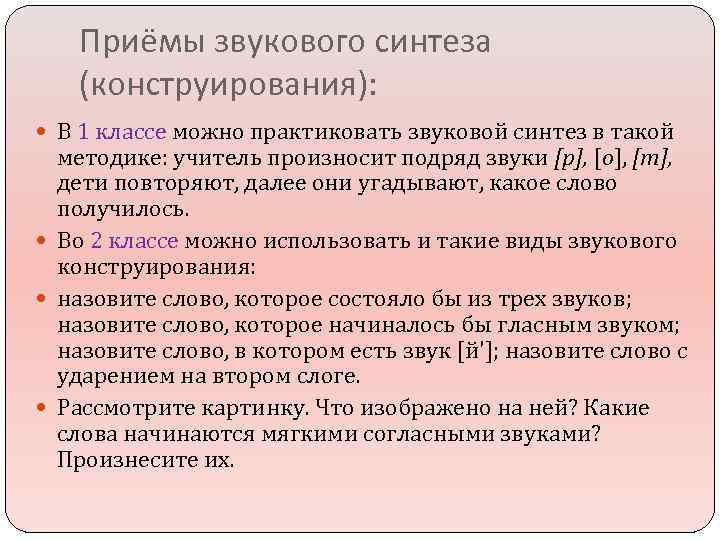 Приёмы звукового синтеза (конструирования):

В 1 классе можно практиковать звуковой синтез в такой методике: учитель произносит подряд звуки [р], [о], [т], дети повторяют, далее они угадывают, какое слово получилось.

Во 2 классе можно использовать и такие виды звукового конструирования:

назовите слово, которое состояло бы из трех звуков; назовите слово, которое начиналось бы гласным звуком; назовите слово, в котором есть звук [й']; назовите слово с ударением на втором слоге.

Рассмотрите картинку. Что изображено на ней? Какие слова начинаются мягкими согласными звуками? Произнесите их.